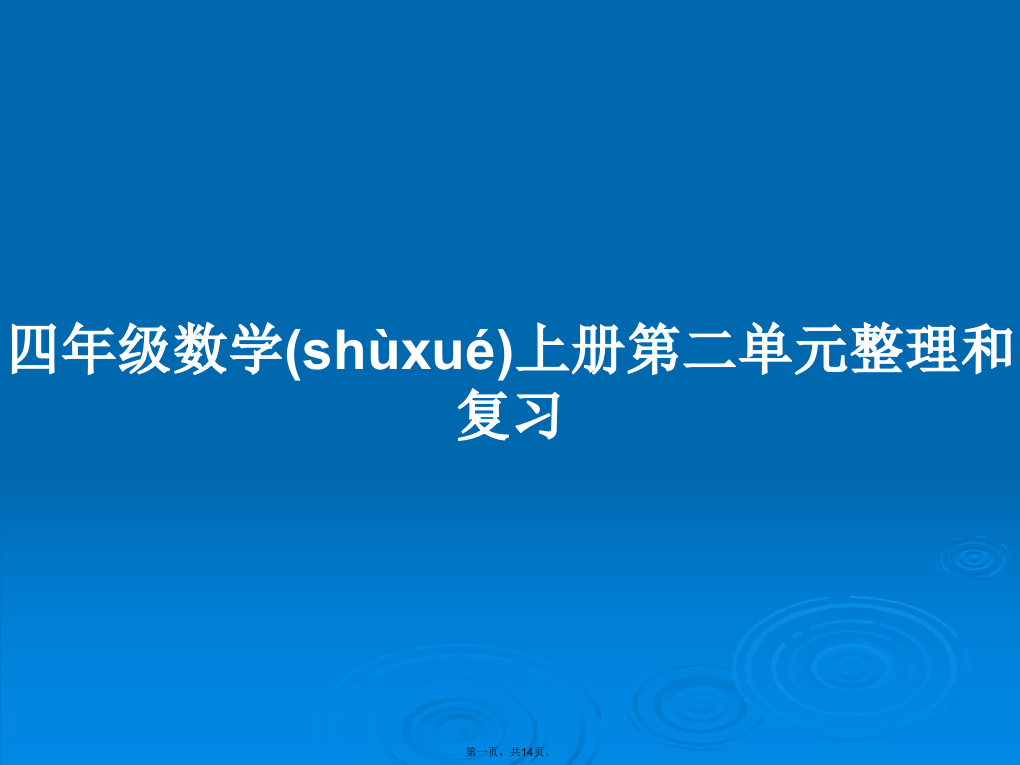 四年级数学(shùxué)上册第二单元整理和复习

第一页，共14页。